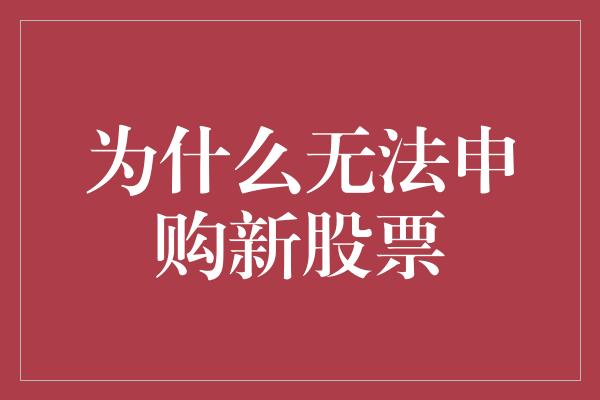 为什么无法申购新股票